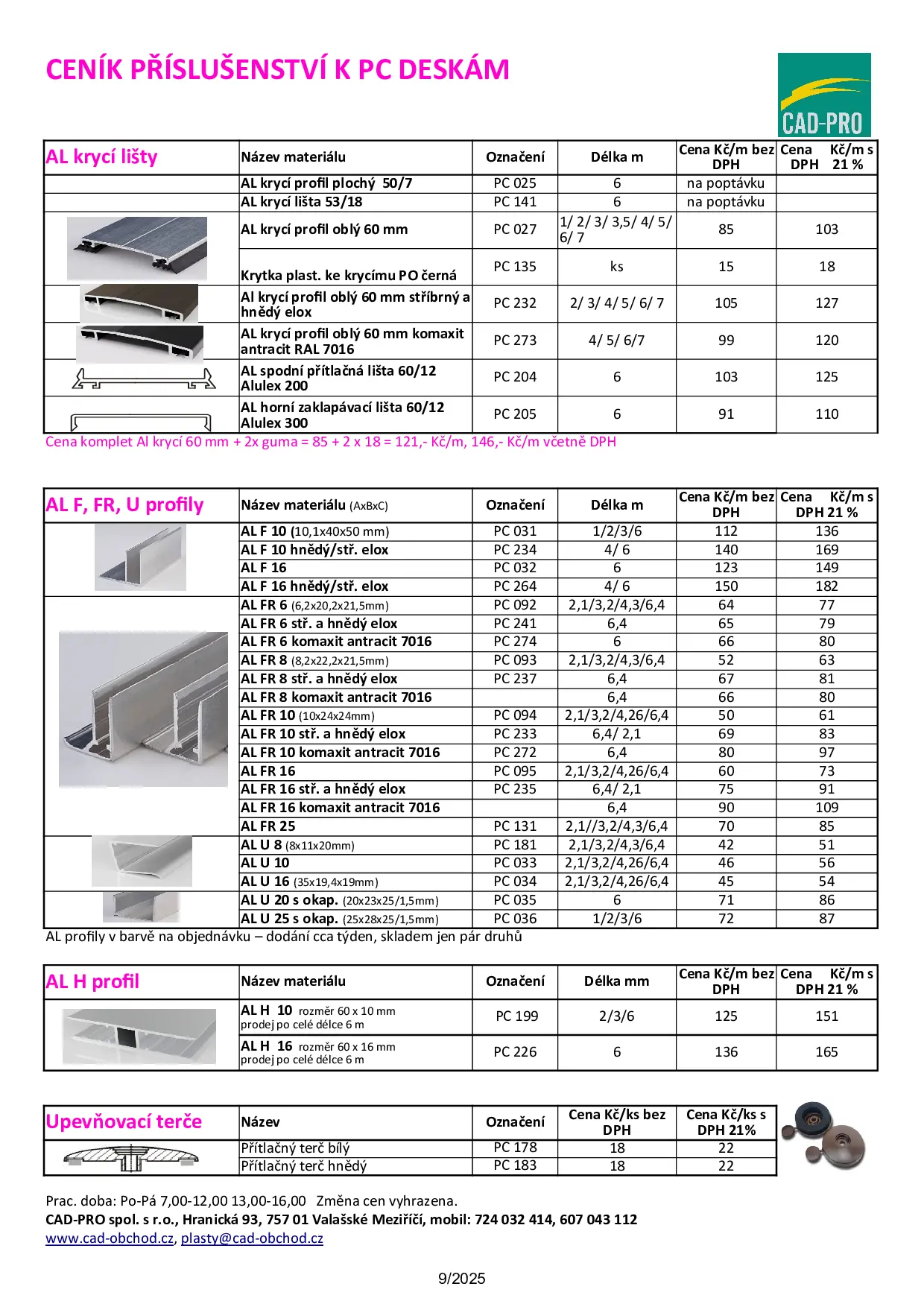 CENÍK PŘÍSLUŠENSTVÍ K PC DESKÁM

CAD-PRO

| AL krycí lišty | Název materiálu | Označení | Délka m | Cena Kč/m bez DPH | Cena Kč/m s DPH 21 % |
|---|---|---|---|---|---|
| | AL krycí profil plochý 50/7 | PC 025 | 6 | na poptávku | |
| | AL krycí lišta 53/18 | PC 141 | 6 | na poptávku | |
| | AL krycí profil oblý 60 mm | PC 027 | 1/ 2/ 3/ 3,5/ 4/ 5/ 6/ 7 | 85 | 103 |
| | Krytka plast. ke krycímu PO černá | PC 135 | ks | 15 | 18 |
| | Al krycí profil oblý 60 mm stříbrný a hnědý elox | PC 232 | 2/ 3/ 4/ 5/ 6/ 7 | 105 | 127 |
| | AL krycí profil oblý 60 mm komaxit antracit RAL 7016 | PC 273 | 4/ 5/ 6/7 | 99 | 120 |
| | AL spodní přítlačná lišta 60/12 Alulex 200 | PC 204 | 6 | 103 | 125 |
| | AL horní zaklapávací lišta 60/12 Alulex 300 | PC 205 | 6 | 91 | 110 |

Cena komplet Al krycí 60 mm + 2x guma = 85 + 2 x 18 = 121,- Kč/m, 146,- Kč/m včetně DPH

| AL F, FR, U profily | Název materiálu (AxBxC) | Označení | Délka m | Cena Kč/m bez DPH | Cena Kč/m s DPH 21 % |
|---|---|---|---|---|---|
| | AL F 10 (10,1x40x50 mm) | PC 031 | 1/2/3/6 | 112 | 136 |
| | AL F 10 hnědý/stř. elox | PC 234 | 4/ 6 | 140 | 169 |
| | AL F 16 | PC 032 | 6 | 123 | 149 |
| | AL F 16 hnědý/stř. elox | PC 264 | 4/ 6 | 150 | 182 |
| | AL FR 6 (6,2x20,2x21,5mm) | PC 092 | 2,1/3,2/4,3/6,4 | 64 | 77 |
| | AL FR 6 stř. a hnědý elox | PC 241 | 6,4 | 65 | 79 |
| | AL FR 6 komaxit antracit 7016 | PC 274 | 6 | 66 | 80 |
| | AL FR 8 (8,2x22,2x21,5mm) | PC 093 | 2,1/3,2/4,3/6,4 | 52 | 63 |
| | AL FR 8 stř. a hnědý elox | PC 237 | 6,4 | 67 | 81 |
| | AL FR 8 komaxit antracit 7016 | | 6,4 | 66 | 80 |
| | AL FR 10 (10x24x24mm) | PC 094 | 2,1/3,2/4,26/6,4 | 50 | 61 |
| | AL FR 10 stř. a hnědý elox | PC 233 | 6,4/ 2,1 | 69 | 83 |
| | AL FR 10 komaxit antracit 7016 | PC 272 | 6,4 | 80 | 97 |
| | AL FR 16 | PC 095 | 2,1/3,2/4,26/6,4 | 60 | 73 |
| | AL FR 16 stř. a hnědý elox | PC 235 | 6,4/ 2,1 | 75 | 91 |
| | AL FR 16 komaxit antracit 7016 | | 6,4 | 90 | 109 |
| | AL FR 25 | PC 131 | 2,1//3,2/4,3/6,4 | 70 | 85 |
| | AL U 8 (8x11x20mm) | PC 181 | 2,1/3,2/4,3/6,4 | 42 | 51 |
| | AL U 10 | PC 033 | 2,1/3,2/4,26/6,4 | 46 | 56 |
| | AL U 16 (35x19,4x19mm) | PC 034 | 2,1/3,2/4,26/6,4 | 45 | 54 |
| | AL U 20 s okap. (20x23x25/1,5mm) | PC 035 | 6 | 71 | 86 |
| | AL U 25 s okap. (25x28x25/1,5mm) | PC 036 | 1/2/3/6 | 72 | 87 |

AL profily v barvě na objednávku – dodání cca týden, skladem jen pár druhů

| AL H profil | Název materiálu | Označení | Délka mm | Cena Kč/m bez DPH | Cena Kč/m s DPH 21 % |
|---|---|---|---|---|---|
| | AL H 10 rozměr 60 x 10 mm prodej po celé délce 6 m | PC 199 | 2/3/6 | 125 | 151 |
| | AL H 16 rozměr 60 x 16 mm prodej po celé délce 6 m | PC 226 | 6 | 136 | 165 |

| Upevňovací terče | Název | Označení | Cena Kč/ks bez DPH | Cena Kč/ks s DPH 21% |
|---|---|---|---|---|
| | Přítlačný terč bílý | PC 178 | 18 | 22 |
| | Přítlačný terč hnědý | PC 183 | 18 | 22 |

Prac. doba: Po-Pá 7,00-12,00 13,00-16,00 Změna cen vyhrazena.
CAD-PRO spol. s r.o., Hranická 93, 757 01 Valašské Meziříčí, mobil: 724 032 414, 607 043 112
www.cad-obchod.cz, plasty@cad-obchod.cz

9/2025